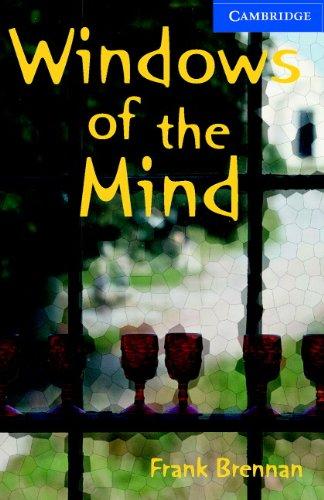 CAMBRIDGE

Windows of the Mind

Frank Brennan